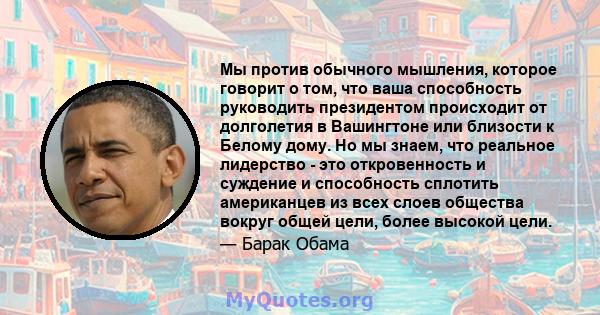 Мы против обычного мышления, которое говорит о том, что ваша способность руководить президентом происходит от долголетия в Вашингтоне или близости к Белому дому. Но мы знаем, что реальное лидерство - это откровенность и суждение и способность сплотить американцев из всех слоев общества вокруг общей цели, более высокой цели.

— Барак Обама

MyQuotes.org